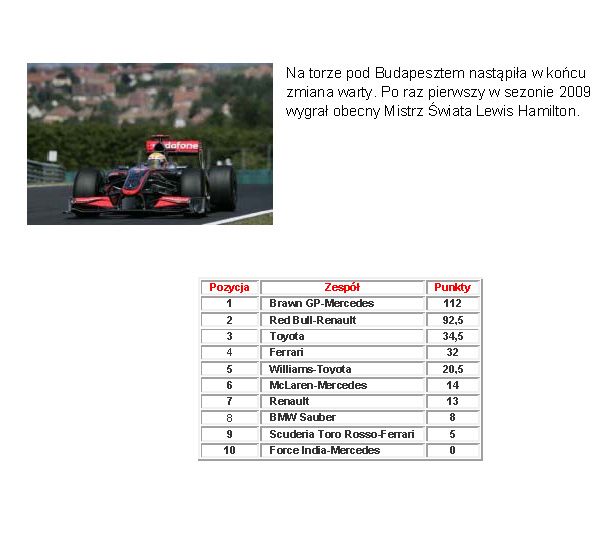 dafone

Na torze pod Budapesztem nastąpiła w końcu zmiana warty. Po raz pierwszy w sezonie 2009 wygrał obecny Mistrz Świata Lewis Hamilton.

| Pozycja | Zespół | Punkty |
|---|---|---|
| 1 | Brawn GP-Mercedes | 112 |
| 2 | Red Bull-Renault | 92,5 |
| 3 | Toyota | 34,5 |
| 4 | Ferrari | 32 |
| 5 | Williams-Toyota | 20,5 |
| 6 | McLaren-Mercedes | 14 |
| 7 | Renault | 13 |
| 8 | BMW Sauber | 8 |
| 9 | Scuderia Toro Rosso-Ferrari | 5 |
| 10 | Force India-Mercedes | 0 |